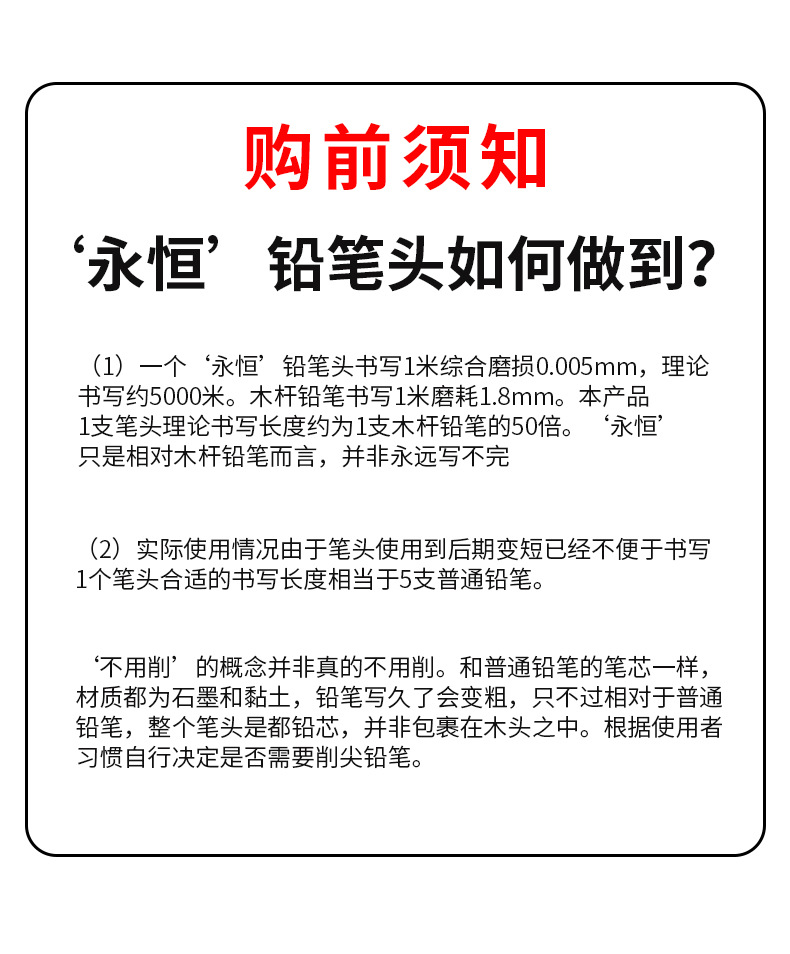 购前须知

‘永恒’铅笔头如何做到?

（1）一个‘永恒’铅笔头书写1米综合磨损0.005mm，理论书写约5000米。木杆铅笔书写1米磨耗1.8mm。本产品1支笔头理论书写长度约为1支木杆铅笔的50倍。‘永恒’只是相对木杆铅笔而言，并非永远写不完

（2）实际使用情况由于笔头使用到后期变短已经不便于书写1个笔头合适的书写长度相当于5支普通铅笔。

‘不用削’的概念并非真的不用削。和普通铅笔的笔芯一样，材质都为石墨和黏土，铅笔写久了会变粗，只不过相对于普通铅笔，整个笔头是都铅芯，并非包裹在木头之中。根据使用者习惯自行决定是否需要削尖铅笔。